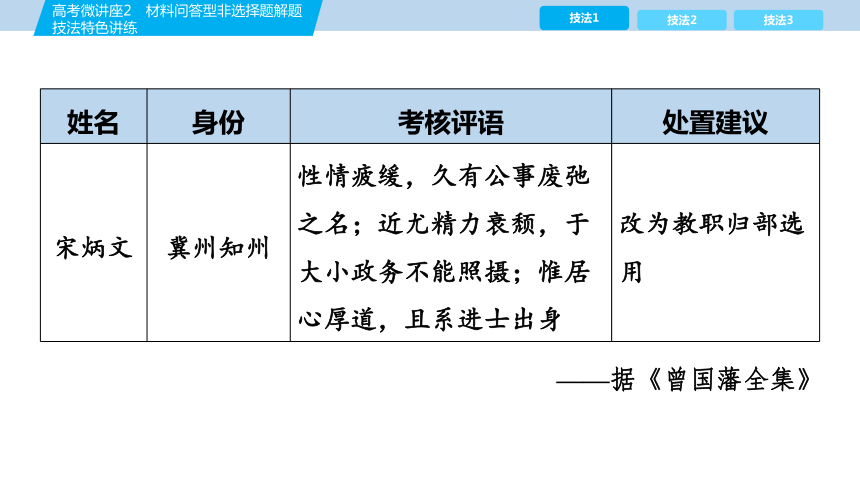 高考微讲座2　材料问答型非选择题解题技法特色讲练

技法1　技法2　技法3

| 姓名 | 身份 | 考核评语 | 处置建议 |
|---|---|---|---|
| 宋炳文 | 冀州知州 | 性情疲缓，久有公事废弛之名；近尤精力衰颓，于大小政务不能照摄；惟居心厚道，且系进士出身 | 改为教职归部选用 |

——据《曾国藩全集》